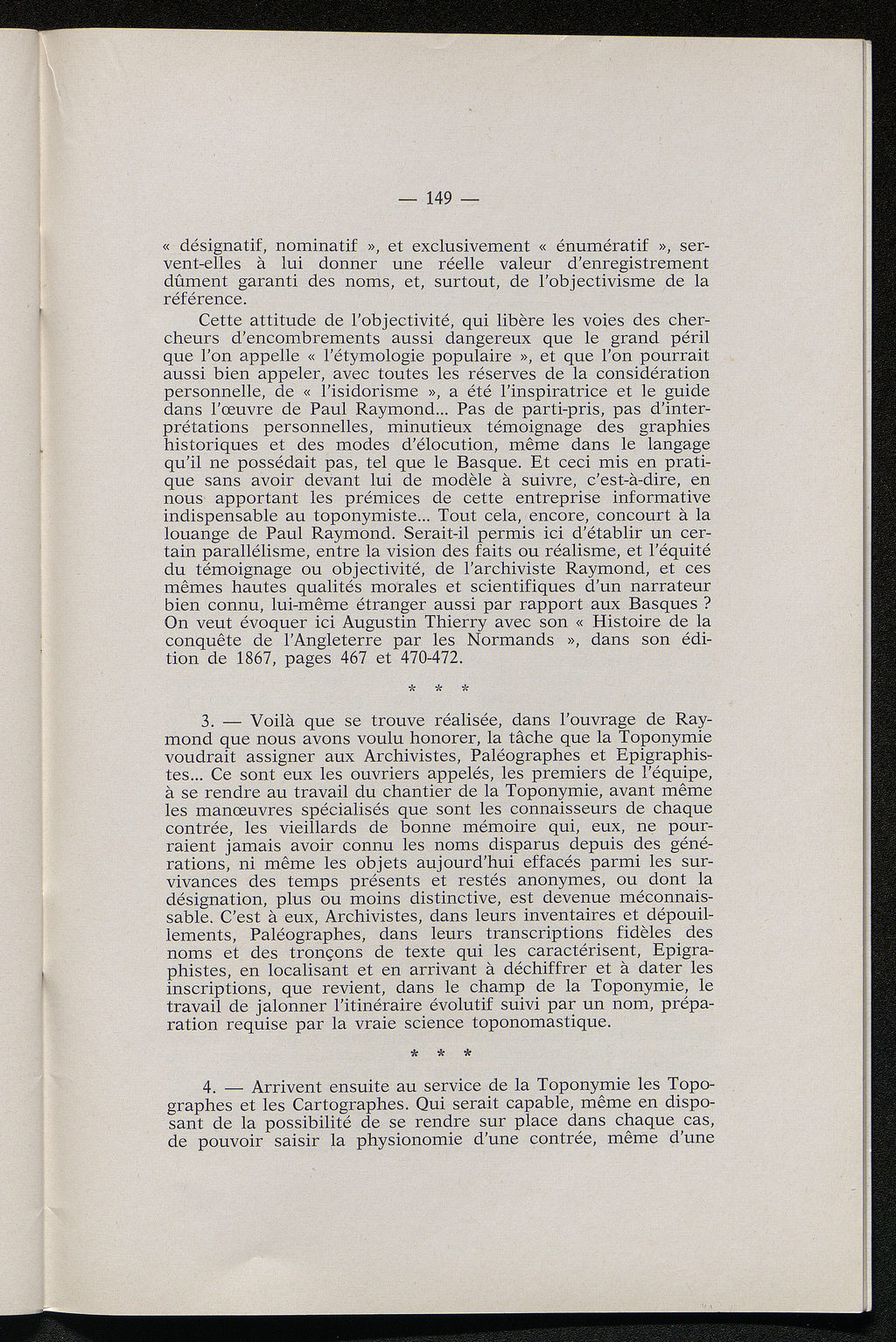 — 149 —

« désignatif, nominatif », et exclusivement « énumératif », servent-elles à lui donner une réelle valeur d'enregistrement dûment garanti des noms, et, surtout, de l'objectivisme de la référence.

Cette attitude de l'objectivité, qui libère les voies des chercheurs d'encombrements aussi dangereux que le grand péril que l'on appelle « l'étymologie populaire », et que l'on pourrait aussi bien appeler, avec toutes les réserves de la considération personnelle, de « l'isidorisme », a été l'inspiratrice et le guide dans l'œuvre de Paul Raymond... Pas de parti-pris, pas d'interprétations personnelles, minutieux témoignage des graphies historiques et des modes d'élocution, même dans le langage qu'il ne possédait pas, tel que le Basque. Et ceci mis en pratique sans avoir devant lui de modèle à suivre, c'est-à-dire, en nous apportant les prémices de cette entreprise informative indispensable au toponymiste... Tout cela, encore, concourt à la louange de Paul Raymond. Serait-il permis ici d'établir un certain parallélisme, entre la vision des faits ou réalisme, et l'équité du témoignage ou objectivité, de l'archiviste Raymond, et ces mêmes hautes qualités morales et scientifiques d'un narrateur bien connu, lui-même étranger aussi par rapport aux Basques ? On veut évoquer ici Augustin Thierry avec son « Histoire de la conquête de l'Angleterre par les Normands », dans son édition de 1867, pages 467 et 470-472.

* * *

3. — Voilà que se trouve réalisée, dans l'ouvrage de Raymond que nous avons voulu honorer, la tâche que la Toponymie voudrait assigner aux Archivistes, Paléographes et Epigraphistes... Ce sont eux les ouvriers appelés, les premiers de l'équipe, à se rendre au travail du chantier de la Toponymie, avant même les manœuvres spécialisés que sont les connaisseurs de chaque contrée, les vieillards de bonne mémoire qui, eux, ne pourraient jamais avoir connu les noms disparus depuis des générations, ni même les objets aujourd'hui effacés parmi les survivances des temps présents et restés anonymes, ou dont la désignation, plus ou moins distinctive, est devenue méconnaissable. C'est à eux, Archivistes, dans leurs inventaires et dépouillements, Paléographes, dans leurs transcriptions fidèles des noms et des tronçons de texte qui les caractérisent, Epigraphistes, en localisant et en arrivant à déchiffrer et à dater les inscriptions, que revient, dans le champ de la Toponymie, le travail de jalonner l'itinéraire évolutif suivi par un nom, préparation requise par la vraie science toponomastique.

* * *

4. — Arrivent ensuite au service de la Toponymie les Topographes et les Cartographes. Qui serait capable, même en disposant de la possibilité de se rendre sur place dans chaque cas, de pouvoir saisir la physionomie d'une contrée, même d'une